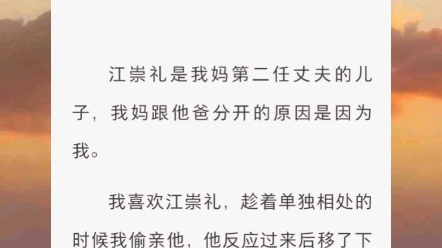 江崇礼是我妈第二任丈夫的儿子，我妈跟他爸分开的原因是因为我。

我喜欢江崇礼，趁着单独相处的时候我偷亲他，他反应过来后移了下